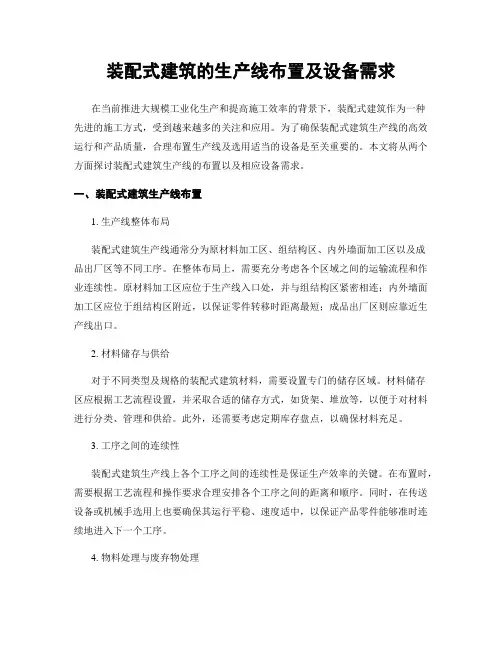 装配式建筑的生产线布置及设备需求

在当前推进大规模工业化生产和提高施工效率的背景下，装配式建筑作为一种先进的施工方式，受到越来越多的关注和应用。为了确保装配式建筑生产线的高效运行和产品质量，合理布置生产线及选用适当的设备是至关重要的。本文将从两个方面探讨装配式建筑生产线的布置以及相应设备需求。

一、装配式建筑生产线布置

1. 生产线整体布局

装配式建筑生产线通常分为原材料加工区、组结构区、内外墙面加工区以及成品出厂区等不同工序。在整体布局上，需要充分考虑各个区域之间的运输流程和作业连续性。原材料加工区应位于生产线入口处，并与组结构区紧密相连；内外墙面加工区应位于组结构区附近，以保证零件转移时距离最短；成品出厂区则应靠近生产线出口。

2. 材料储存与供给

对于不同类型及规格的装配式建筑材料，需要设置专门的储存区域。材料储存区应根据工艺流程设置，并采取合适的储存方式，如货架、堆放等，以便于对材料进行分类、管理和供给。此外，还需要考虑定期库存盘点，以确保材料充足。

3. 工序之间的连续性

装配式建筑生产线上各个工序之间的连续性是保证生产效率的关键。在布置时，需要根据工艺流程和操作要求合理安排各个工序之间的距离和顺序。同时，在传送设备或机械手选用上也要确保其运行平稳、速度适中，以保证产品零件能够准时连续地进入下一个工序。

4. 物料处理与废弃物处理